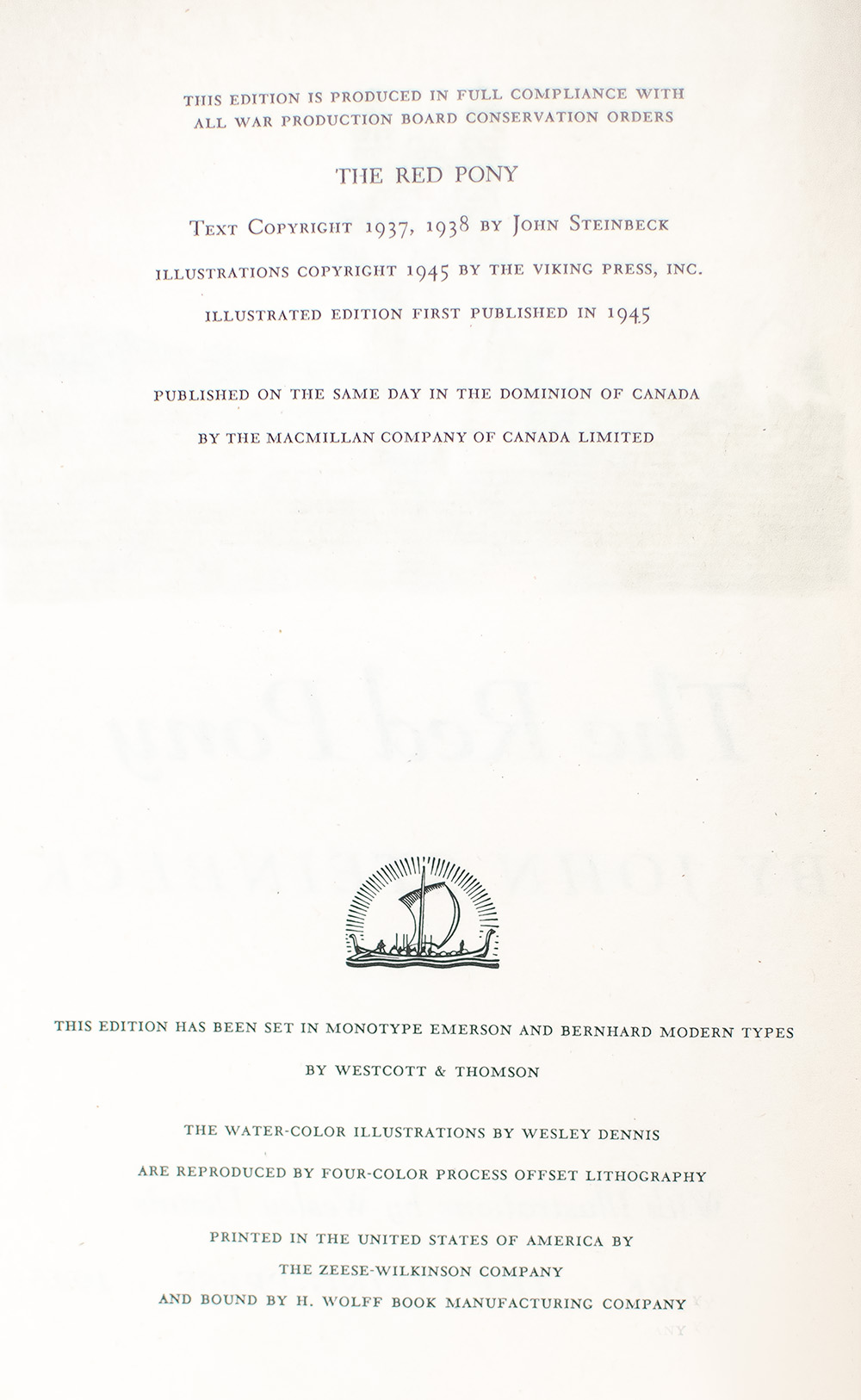 THIS EDITION IS PRODUCED IN FULL COMPLIANCE WITH ALL WAR PRODUCTION BOARD CONSERVATION ORDERS

THE RED PONY

TEXT COPYRIGHT 1937, 1938 BY JOHN STEINBECK

ILLUSTRATIONS COPYRIGHT 1945 BY THE VIKING PRESS, INC.

ILLUSTRATED EDITION FIRST PUBLISHED IN 1945

PUBLISHED ON THE SAME DAY IN THE DOMINION OF CANADA

BY THE MACMILLAN COMPANY OF CANADA LIMITED

THIS EDITION HAS BEEN SET IN MONOTYPE EMERSON AND BERNHARD MODERN TYPES

BY WESTCOTT & THOMSON

THE WATER-COLOR ILLUSTRATIONS BY WESLEY DENNIS

ARE REPRODUCED BY FOUR-COLOR PROCESS OFFSET LITHOGRAPHY

PRINTED IN THE UNITED STATES OF AMERICA BY

THE ZEESE-WILKINSON COMPANY

AND BOUND BY H. WOLFF BOOK MANUFACTURING COMPANY